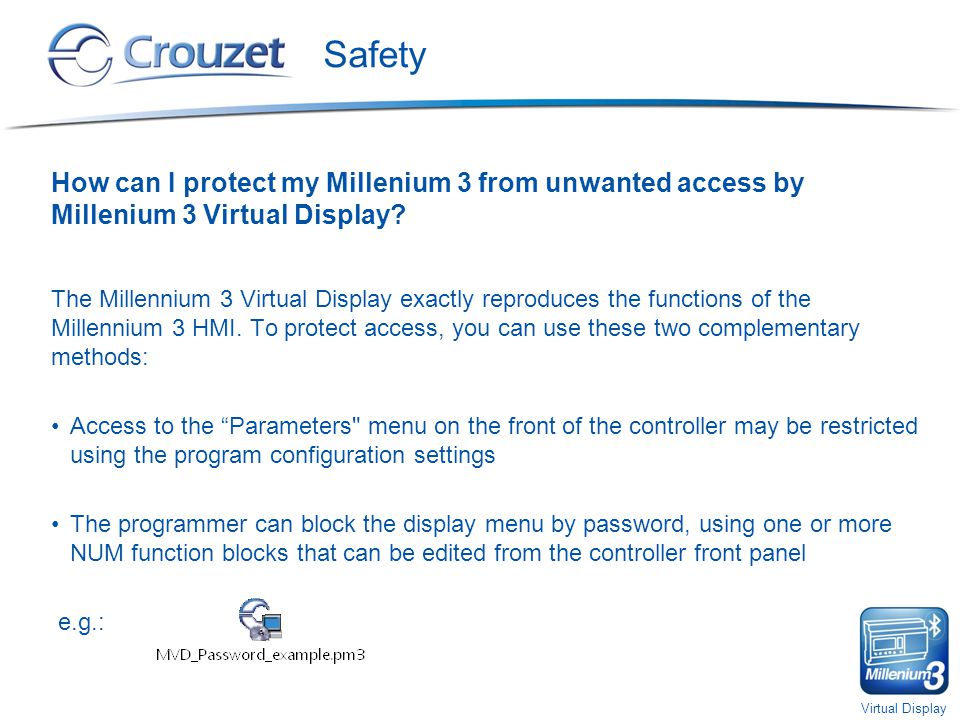 Crouzet Safety

How can I protect my Millenium 3 from unwanted access by Millenium 3 Virtual Display?

The Millennium 3 Virtual Display exactly reproduces the functions of the Millennium 3 HMI. To protect access, you can use these two complementary methods:

• Access to the “Parameters" menu on the front of the controller may be restricted using the program configuration settings

• The programmer can block the display menu by password, using one or more NUM function blocks that can be edited from the controller front panel

e.g.:

MVD_Password_example.pm3

Millenium 3

Virtual Display